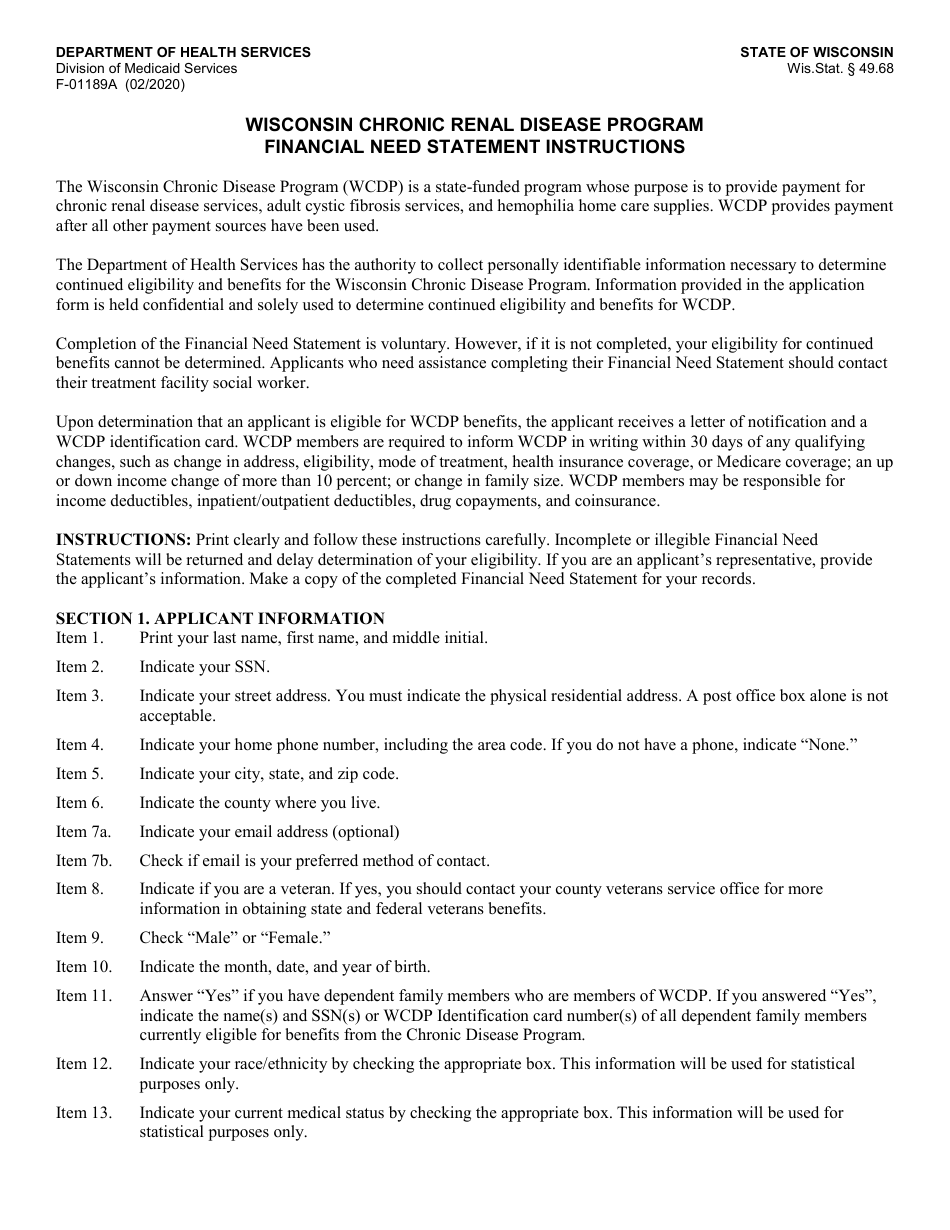 DEPARTMENT OF HEALTH SERVICES
Division of Medicaid Services
F-01189A (02/2020)

STATE OF WISCONSIN
Wis.Stat. § 49.68

WISCONSIN CHRONIC RENAL DISEASE PROGRAM
FINANCIAL NEED STATEMENT INSTRUCTIONS

The Wisconsin Chronic Disease Program (WCDP) is a state-funded program whose purpose is to provide payment for chronic renal disease services, adult cystic fibrosis services, and hemophilia home care supplies. WCDP provides payment after all other payment sources have been used.

The Department of Health Services has the authority to collect personally identifiable information necessary to determine continued eligibility and benefits for the Wisconsin Chronic Disease Program. Information provided in the application form is held confidential and solely used to determine continued eligibility and benefits for WCDP.

Completion of the Financial Need Statement is voluntary. However, if it is not completed, your eligibility for continued benefits cannot be determined. Applicants who need assistance completing their Financial Need Statement should contact their treatment facility social worker.

Upon determination that an applicant is eligible for WCDP benefits, the applicant receives a letter of notification and a WCDP identification card. WCDP members are required to inform WCDP in writing within 30 days of any qualifying changes, such as change in address, eligibility, mode of treatment, health insurance coverage, or Medicare coverage; an up or down income change of more than 10 percent; or change in family size. WCDP members may be responsible for income deductibles, inpatient/outpatient deductibles, drug copayments, and coinsurance.

INSTRUCTIONS: Print clearly and follow these instructions carefully. Incomplete or illegible Financial Need Statements will be returned and delay determination of your eligibility. If you are an applicant's representative, provide the applicant's information. Make a copy of the completed Financial Need Statement for your records.

SECTION 1. APPLICANT INFORMATION
Item 1. Print your last name, first name, and middle initial.
Item 2. Indicate your SSN.
Item 3. Indicate your street address. You must indicate the physical residential address. A post office box alone is not acceptable.
Item 4. Indicate your home phone number, including the area code. If you do not have a phone, indicate "None."
Item 5. Indicate your city, state, and zip code.
Item 6. Indicate the county where you live.
Item 7a. Indicate your email address (optional)
Item 7b. Check if email is your preferred method of contact.
Item 8. Indicate if you are a veteran. If yes, you should contact your county veterans service office for more information in obtaining state and federal veterans benefits.
Item 9. Check "Male" or "Female."
Item 10. Indicate the month, date, and year of birth.
Item 11. Answer "Yes" if you have dependent family members who are members of WCDP. If you answered "Yes", indicate the name(s) and SSN(s) or WCDP Identification card number(s) of all dependent family members currently eligible for benefits from the Chronic Disease Program.
Item 12. Indicate your race/ethnicity by checking the appropriate box. This information will be used for statistical purposes only.
Item 13. Indicate your current medical status by checking the appropriate box. This information will be used for statistical purposes only.